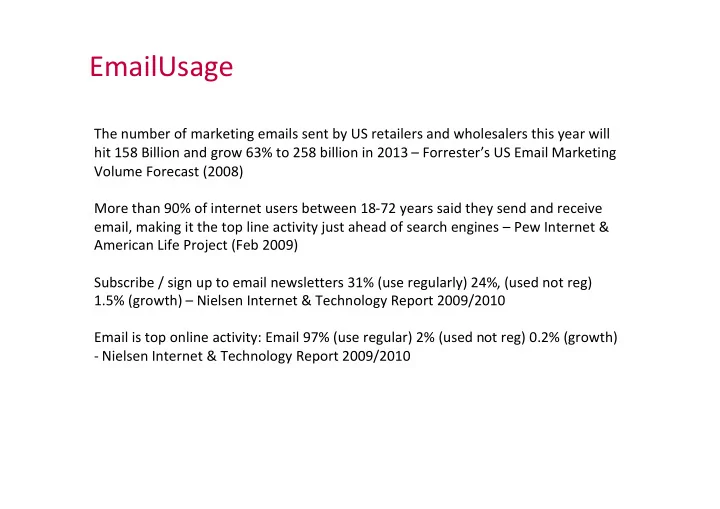 EmailUsage

The number of marketing emails sent by US retailers and wholesalers this year will hit 158 Billion and grow 63% to 258 billion in 2013 – Forrester's US Email Marketing Volume Forecast (2008)

More than 90% of internet users between 18-72 years said they send and receive email, making it the top line activity just ahead of search engines – Pew Internet & American Life Project (Feb 2009)

Subscribe / sign up to email newsletters 31% (use regularly) 24%, (used not reg) 1.5% (growth) – Nielsen Internet & Technology Report 2009/2010

Email is top online activity: Email 97% (use regular) 2% (used not reg) 0.2% (growth) - Nielsen Internet & Technology Report 2009/2010